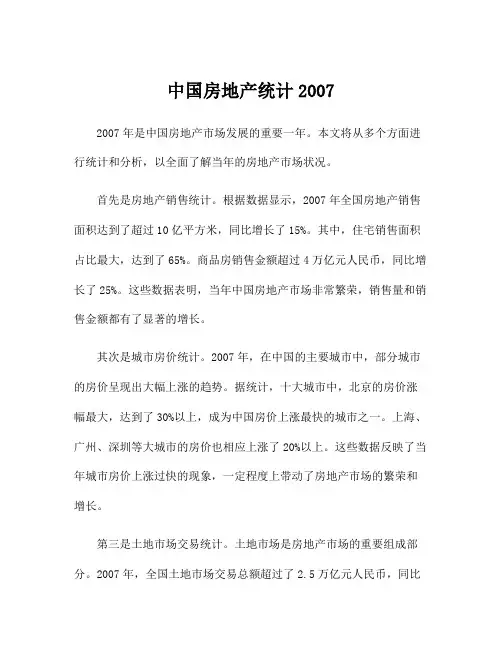 中国房地产统计 2007

2007 年是中国房地产市场发展的重要一年。本文将从多个方面进行统计和分析，以全面了解当年的房地产市场状况。

首先是房地产销售统计。根据数据显示，2007 年全国房地产销售面积达到了超过 10 亿平方米，同比增长了 15%。其中，住宅销售面积占比最大，达到了 65%。商品房销售金额超过 4 万亿元人民币，同比增长了 25%。这些数据表明，当年中国房地产市场非常繁荣，销售量和销售金额都有了显著的增长。

其次是城市房价统计。2007 年，在中国的主要城市中，部分城市的房价呈现出大幅上涨的趋势。据统计，十大城市中，北京的房价涨幅最大，达到了 30%以上，成为中国房价上涨最快的城市之一。上海、广州、深圳等大城市的房价也相应上涨了 20%以上。这些数据反映了当年城市房价上涨过快的现象，一定程度上带动了房地产市场的繁荣和增长。

第三是土地市场交易统计。土地市场是房地产市场的重要组成部分。2007 年，全国土地市场交易总额超过了 2.5 万亿元人民币，同比